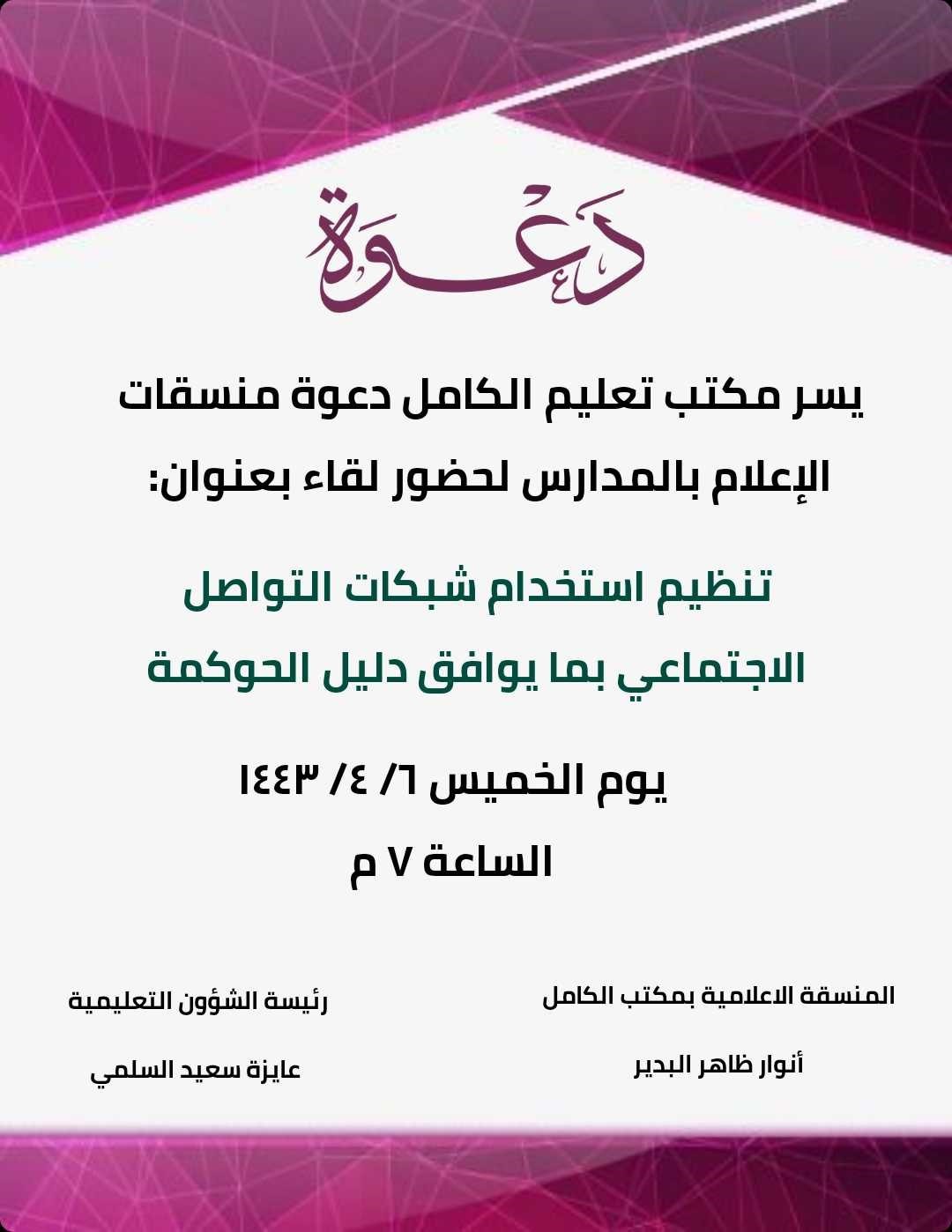 دعوة

يسر مكتب تعليم الكامل دعوة منسقات الإعلام بالمدارس لحضور لقاء بعنوان:

تنظيم استخدام شبكات التواصل الاجتماعي بما يوافق دليل الحوكمة

يوم الخميس ٦/ ٤/ ١٤٤٣

الساعة ٧ م

المنسقة الاعلامية بمكتب الكامل

أنوار ظاهر البدير

رئيسة الشؤون التعليمية

عايزة سعيد السلمي